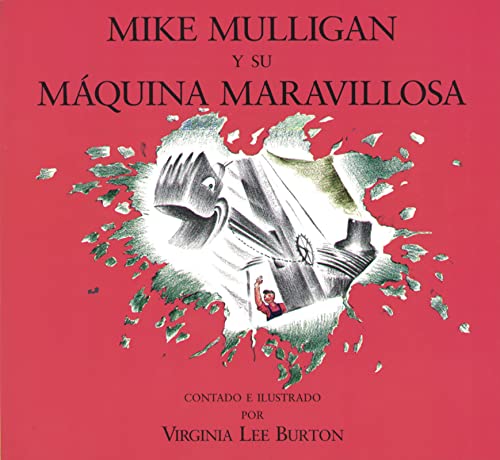 MIKE MULLIGAN
Y SU
MÁQUINA MARAVILLOSA

CONTADO E ILUSTRADO
POR
VIRGINIA LEE BURTON